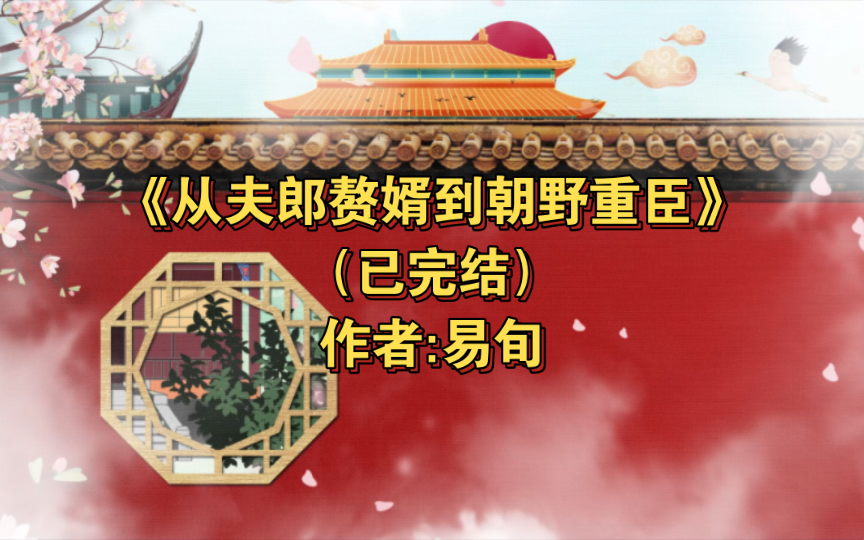 《从夫郎赘婿到朝野重臣》
（已完结）
作者:易旬